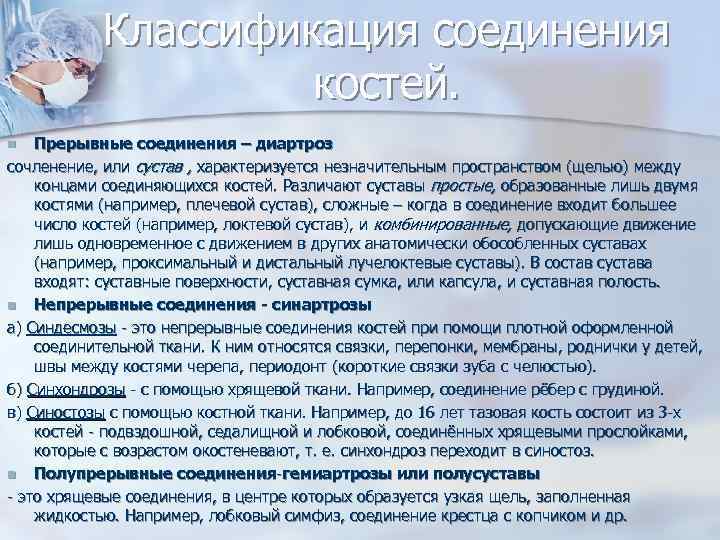 Классификация соединения костей.

Прерывные соединения – диартроз

сочленение, или сустав , характеризуется незначительным пространством (щелью) между концами соединяющихся костей. Различают суставы простые, образованные лишь двумя костями (например, плечевой сустав), сложные – когда в соединение входит большее число костей (например, локтевой сустав), и комбинированные, допускающие движение лишь одновременное с движением в других анатомически обособленных суставах (например, проксимальный и дистальный лучелоктевые суставы). В состав сустава входят: суставные поверхности, суставная сумка, или капсула, и суставная полость.

Непрерывные соединения - синартрозы

а) Синдесмозы - это непрерывные соединения костей при помощи плотной оформленной соединительной ткани. К ним относятся связки, перепонки, мембраны, роднички у детей, швы между костями черепа, периодонт (короткие связки зуба с челюстью).

б) Синхондрозы - с помощью хрящевой ткани. Например, соединение рёбер с грудиной.

в) Синостозы с помощью костной ткани. Например, до 16 лет тазовая кость состоит из 3-х костей - подвздошной, седалищной и лобковой, соединённых хрящевыми прослойками, которые с возрастом окостеневают, т. е. синхондроз переходит в синостоз.

Полупрерывные соединения-гемиартрозы или полусуставы

- это хрящевые соединения, в центре которых образуется узкая щель, заполненная жидкостью. Например, лобковый симфиз, соединение крестца с копчиком и др.